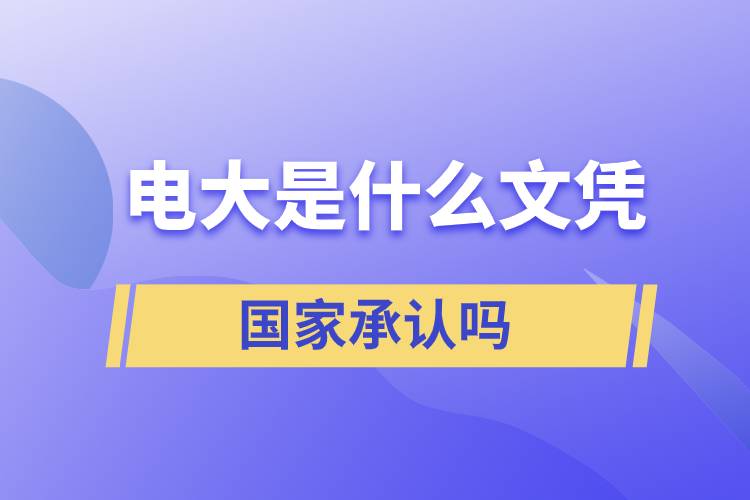 电大是什么文凭

国家承认吗